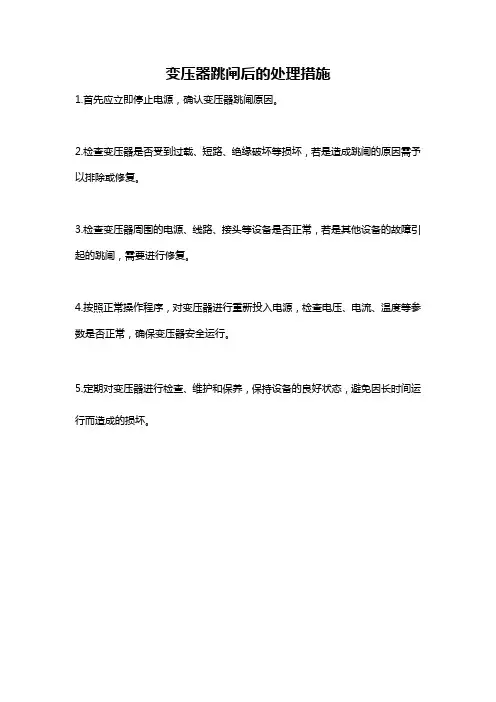 变压器跳闸后的处理措施

1.首先应立即停止电源，确认变压器跳闸原因。

2.检查变压器是否受到过载、短路、绝缘破坏等损坏，若是造成跳闸的原因需予以排除或修复。

3.检查变压器周围的电源、线路、接头等设备是否正常，若是其他设备的故障引起的跳闸，需要进行修复。

4.按照正常操作程序，对变压器进行重新投入电源，检查电压、电流、温度等参数是否正常，确保变压器安全运行。

5.定期对变压器进行检查、维护和保养，保持设备的良好状态，避免因长时间运行而造成的损坏。